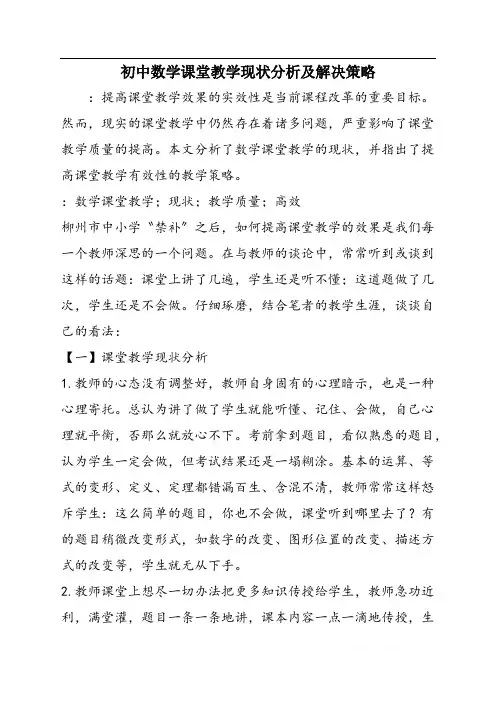 初中数学课堂教学现状分析及解决策略

：提高课堂教学效果的实效性是当前课程改革的重要目标。然而，现实的课堂教学中仍然存在着诸多问题，严重影响了课堂教学质量的提高。本文分析了数学课堂教学的现状，并指出了提高课堂教学有效性的教学策略。

：数学课堂教学；现状；教学质量；高效

柳州市中小学“禁补”之后，如何提高课堂教学的效果是我们每一个教师深思的一个问题。在与教师的谈论中，常常听到或谈到这样的话题：课堂上讲了几遍，学生还是听不懂；这道题做了几次，学生还是不会做。仔细琢磨，结合笔者的教学生涯，谈谈自己的看法：

【一】课堂教学现状分析

1. 教师的心态没有调整好，教师自身固有的心理暗示，也是一种心理寄托。总认为讲了做了学生就能听懂、记住、会做，自己心理就平衡，否那么就放心不下。考前拿到题目，看似熟悉的题目，认为学生一定会做，但考试结果还是一塌糊涂。基本的运算、等式的变形、定义、定理都错漏百生、含混不清，教师常常这样怒斥学生：这么简单的题目，你也不会做，课堂听到哪里去了？有的题目稍微改变形式，如数字的改变、图形位置的改变、描述方式的改变等，学生就无从下手。

2. 教师课堂上想尽一切办法把更多知识传授给学生，教师急功近利，满堂灌，题目一条一条地讲，课本内容一点一滴地传授，生